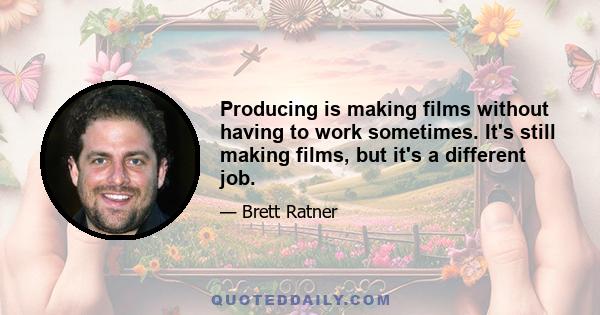 Producing is making films without having to work sometimes. It's still making films, but it's a different job.

— Brett Ratner

QUOTEDDAILY.COM